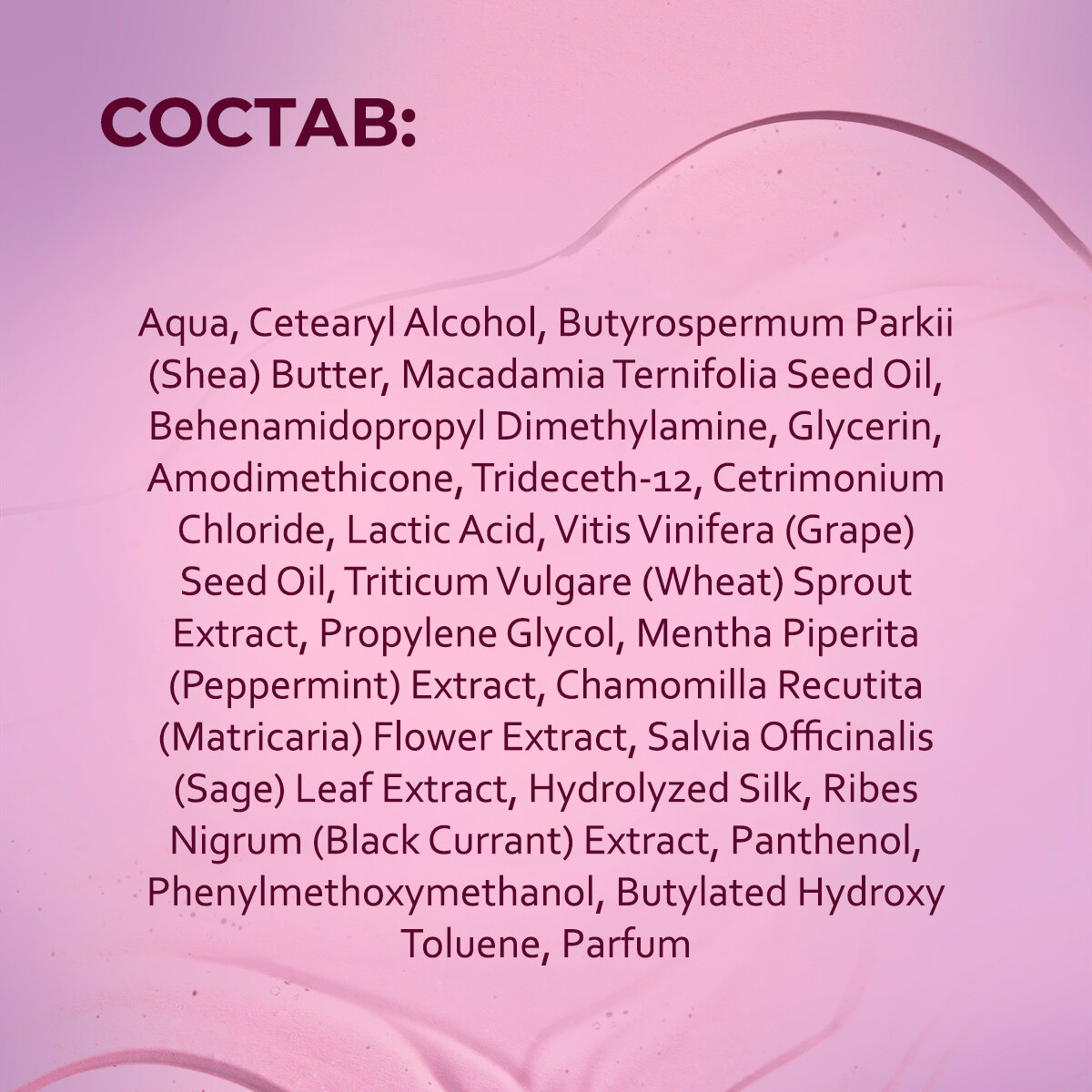 СОСТАВ:

Aqua, Cetearyl Alcohol, Butyrospermum Parkii (Shea) Butter, Macadamia Ternifolia Seed Oil, Behenamidopropyl Dimethylamine, Glycerin, Amodimethicone, Trideceth-12, Cetrimonium Chloride, Lactic Acid, Vitis Vinifera (Grape) Seed Oil, Triticum Vulgare (Wheat) Sprout Extract, Propylene Glycol, Mentha Piperita (Peppermint) Extract, Chamomilla Recutita (Matricaria) Flower Extract, Salvia Officinalis (Sage) Leaf Extract, Hydrolyzed Silk, Ribes Nigrum (Black Currant) Extract, Panthenol, Phenylmethoxymethanol, Butylated Hydroxy Toluene, Parfum